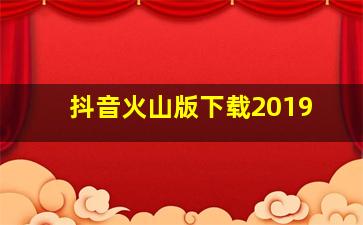 抖音火山版下载2019